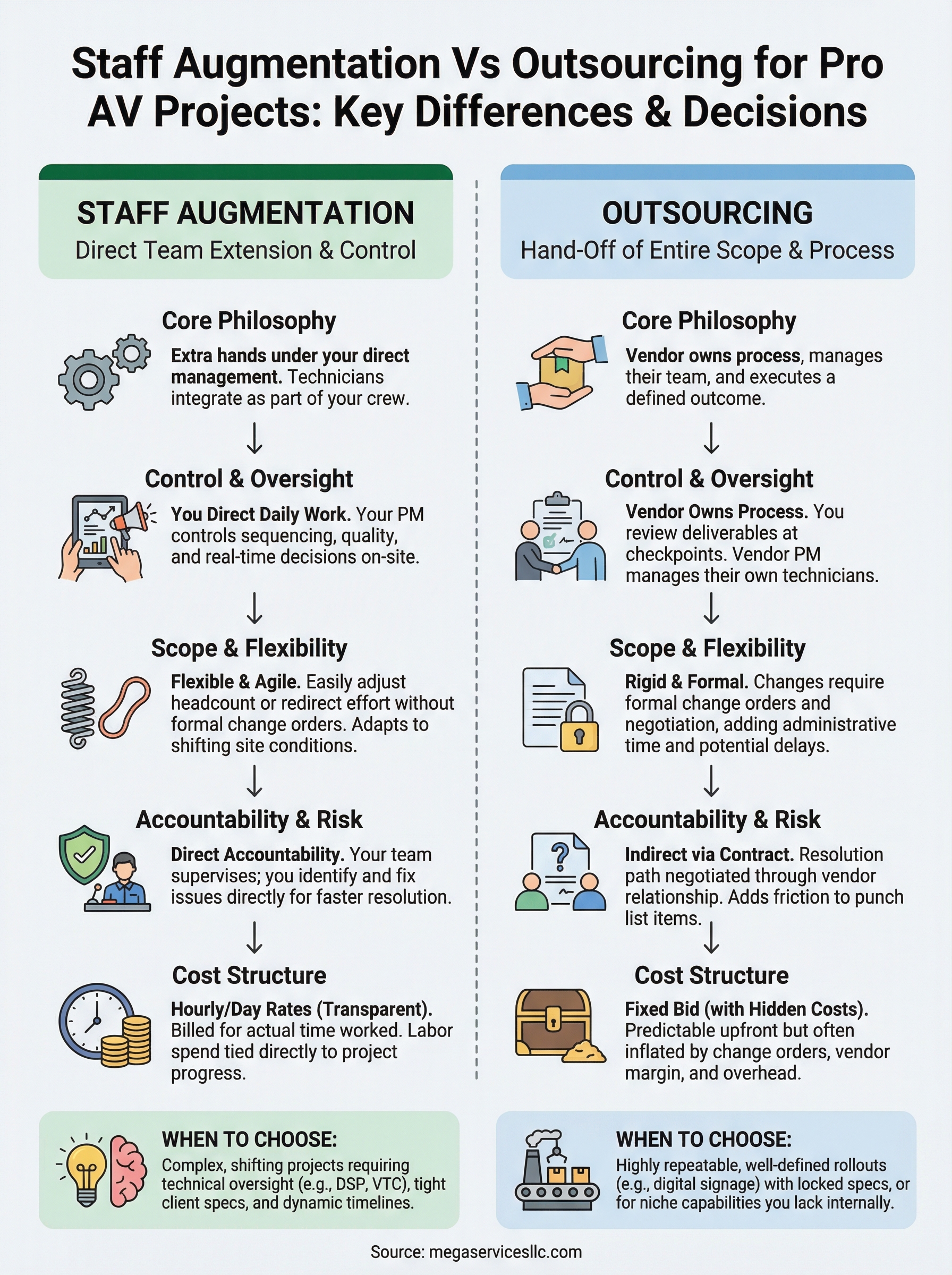 Staff Augmentation Vs Outsourcing for Pro AV Projects: Key Differences & Decisions

STAFF AUGMENTATION
Direct Team Extension & Control

Core Philosophy
Extra hands under your direct management. Technicians integrate as part of your crew.

Control & Oversight
You Direct Daily Work. Your PM controls sequencing, quality, and real-time decisions on-site.

Scope & Flexibility
Flexible & Agile. Easily adjust headcount or redirect effort without formal change orders. Adapts to shifting site conditions.

Accountability & Risk
Direct Accountability. Your team supervises; you identify and fix issues directly for faster resolution.

Cost Structure
Hourly/Day Rates (Transparent). Billed for actual time worked. Labor spend tied directly to project progress.

WHEN TO CHOOSE:
Complex, shifting projects requiring technical oversight (e.g., DSP, VTC), tight client specs, and dynamic timelines.

OUTSOURCING
Hand-Off of Entire Scope & Process

Core Philosophy
Vendor owns process, manages their team, and executes a defined outcome.

Control & Oversight
Vendor Owns Process. You review deliverables at checkpoints. Vendor PM manages their own technicians.

Scope & Flexibility
Rigid & Formal. Changes require formal change orders and negotiation, adding administrative time and potential delays.

Accountability & Risk
Indirect via Contract. Resolution path negotiated through vendor relationship. Adds friction to punch list items.

Cost Structure
Fixed Bid (with Hidden Costs). Predictable upfront but often inflated by change orders, vendor margin, and overhead.

WHEN TO CHOOSE:
Highly repeatable, well-defined rollouts (e.g., digital signage) with locked specs, or for niche capabilities you lack internally.

Source: megaservicesllc.com